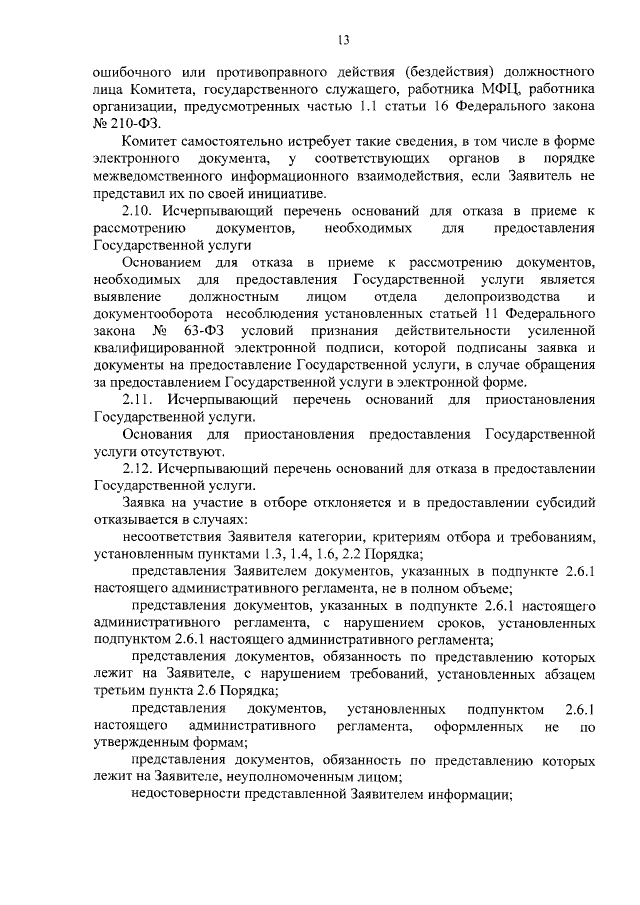 13

ошибочного или противоправного действия (бездействия) должностного лица Комитета, государственного служащего, работника МФЦ, работника организации, предусмотренных частью 1.1 статьи 16 Федерального закона № 210-ФЗ.

Комитет самостоятельно истребует такие сведения, в том числе в форме электронного документа, у соответствующих органов в порядке межведомственного информационного взаимодействия, если Заявитель не представил их по своей инициативе.

2.10. Исчерпывающий перечень оснований для отказа в приеме к рассмотрению документов, необходимых для предоставления Государственной услуги

Основанием для отказа в приеме к рассмотрению документов, необходимых для предоставления Государственной услуги является выявление должностным лицом отдела делопроизводства и документооборота несоблюдения установленных статьей 11 Федерального закона № 63-ФЗ условий признания действительности усиленной квалифицированной электронной подписи, которой подписаны заявка и документы на предоставление Государственной услуги, в случае обращения за предоставлением Государственной услуги в электронной форме.

2.11. Исчерпывающий перечень оснований для приостановления Государственной услуги.

Основания для приостановления предоставления Государственной услуги отсутствуют.

2.12. Исчерпывающий перечень оснований для отказа в предоставлении Государственной услуги.

Заявка на участие в отборе отклоняется и в предоставлении субсидий отказывается в случаях:

несоответствия Заявителя категории, критериям отбора и требованиям, установленным пунктами 1.3, 1.4, 1.6, 2.2 Порядка;

представления Заявителем документов, указанных в подпункте 2.6.1 настоящего административного регламента, не в полном объеме;

представления документов, указанных в подпункте 2.6.1 настоящего административного регламента, с нарушением сроков, установленных подпунктом 2.6.1 настоящего административного регламента;

представления документов, обязанность по представлению которых лежит на Заявителе, с нарушением требований, установленных абзацем третьим пункта 2.6 Порядка;

представления документов, установленных подпунктом 2.6.1 настоящего административного регламента, оформленных не по утвержденным формам;

представления документов, обязанность по представлению которых лежит на Заявителе, неуполномоченным лицом;

недостоверности представленной Заявителем информации;